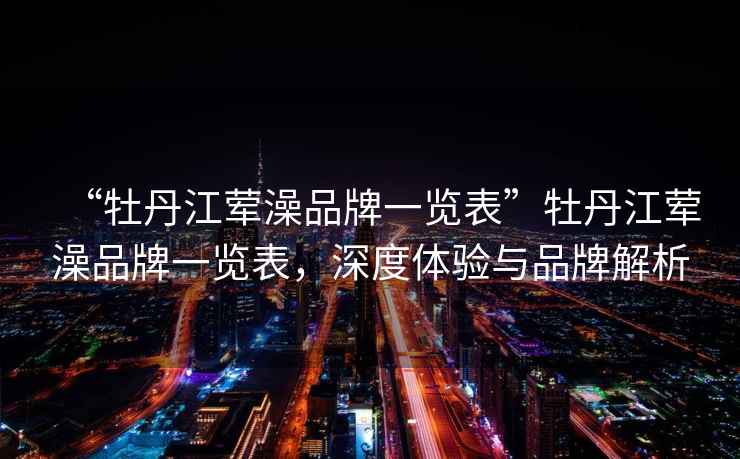 “牡丹江荤澡品牌一览表”牡丹江荤澡品牌一览表，深度体验与品牌解析